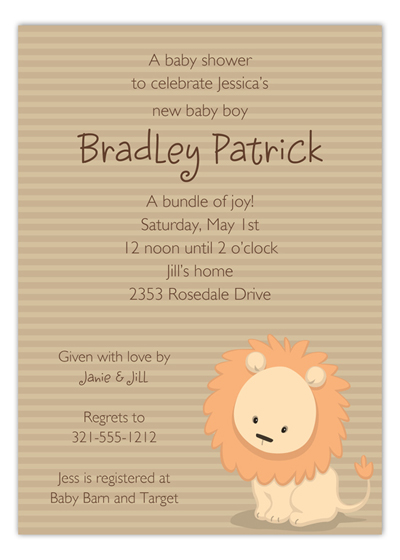 A baby shower
to celebrate Jessica's
new baby boy

Bradley Patrick

A bundle of joy!
Saturday, May 1st
12 noon until 2 o'clock
Jill's home
2353 Rosedale Drive

Given with love by
Janie & Jill

Regrets to
321-555-1212

Jess is registered at
Baby Barn and Target